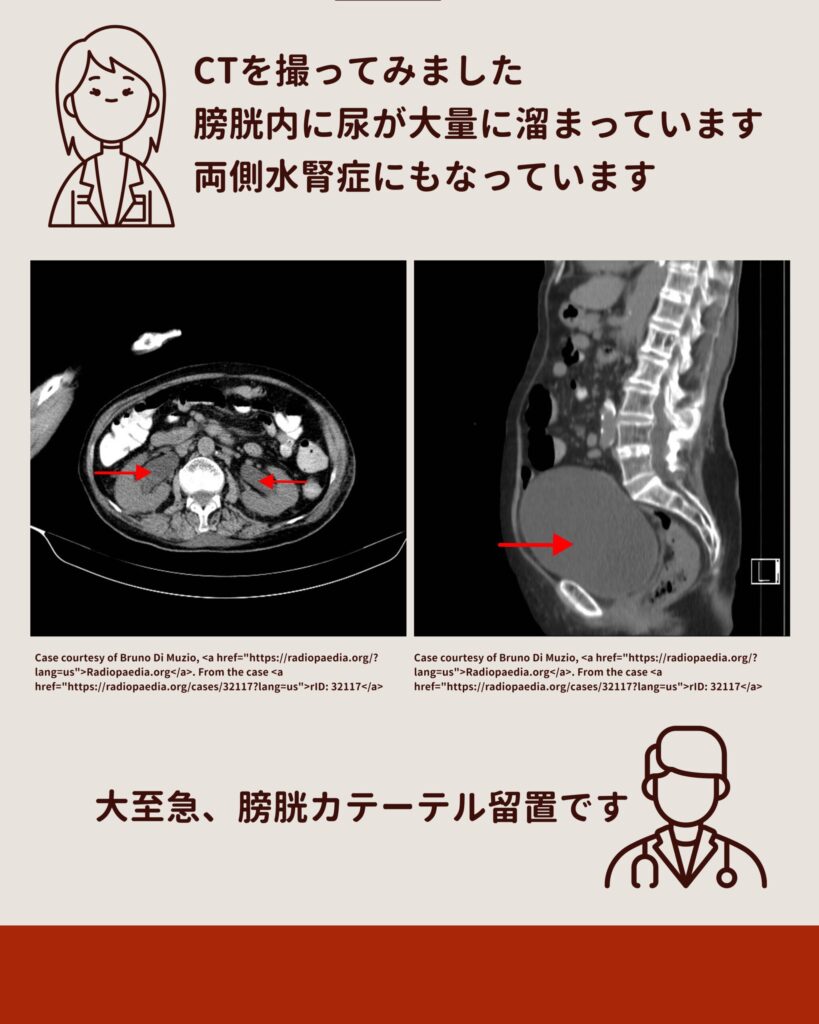 CTを撮ってみました
膀胱内に尿が大量に溜まっています
両側水腎症にもなっています

Case courtesy of Bruno Di Muzio, <a href="https://radiopaedia.org/?lang=us">Radiopaedia.org</a>. From the case <a href="https://radiopaedia.org/cases/32117?lang=us">rID: 32117</a>

Case courtesy of Bruno Di Muzio, <a href="https://radiopaedia.org/?lang=us">Radiopaedia.org</a>. From the case <a href="https://radiopaedia.org/cases/32117?lang=us">rID: 32117</a>

大至急、膀胱カテーテル留置です